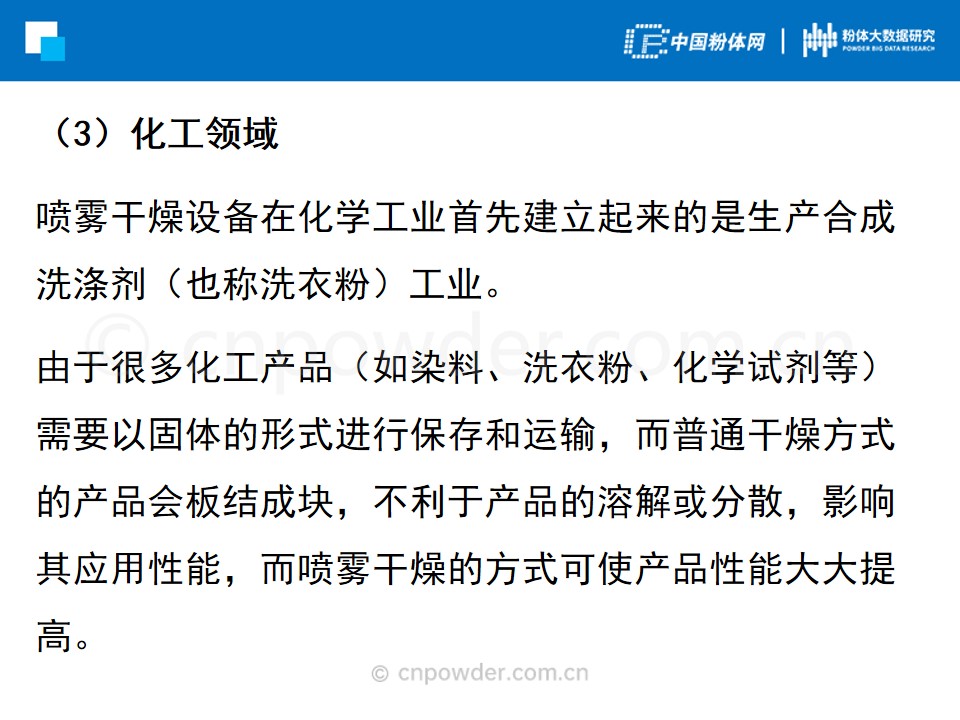 中国粉体网 | 粉体大数据研究
POWDER BIG DATA RESEARCH

（3）化工领域

喷雾干燥设备在化学工业首先建立起来的是生产合成洗涤剂（也称洗衣粉）工业。

由于很多化工产品（如染料、洗衣粉、化学试剂等）需要以固体的形式进行保存和运输，而普通干燥方式的产品会板结成块，不利于产品的溶解或分散，影响其应用性能，而喷雾干燥的方式可使产品性能大大提高。

© cnpowder.com.cn